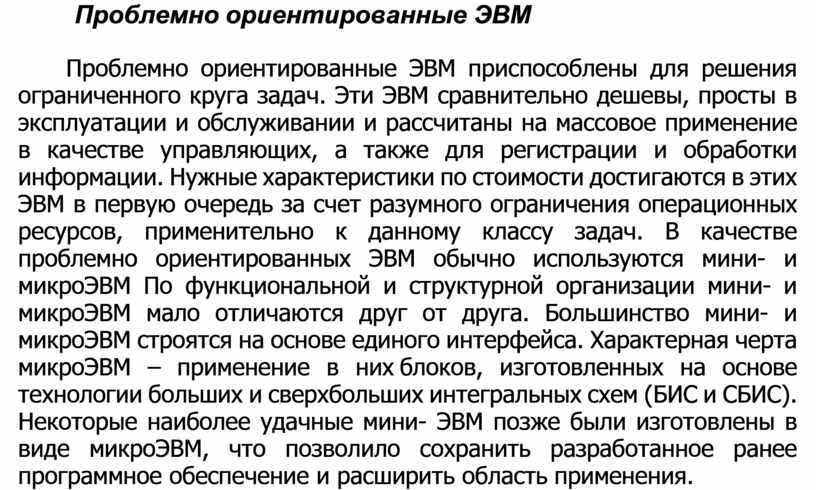 Проблемно ориентированные ЭВМ

Проблемно ориентированные ЭВМ приспособлены для решения ограниченного круга задач. Эти ЭВМ сравнительно дешевы, просты в эксплуатации и обслуживании и рассчитаны на массовое применение в качестве управляющих, а также для регистрации и обработки информации. Нужные характеристики по стоимости достигаются в этих ЭВМ в первую очередь за счет разумного ограничения операционных ресурсов, применительно к данному классу задач. В качестве проблемно ориентированных ЭВМ обычно используются мини- и микроЭВМ По функциональной и структурной организации мини- и микроЭВМ мало отличаются друг от друга. Большинство мини- и микроЭВМ строятся на основе единого интерфейса. Характерная черта микроЭВМ – применение в них блоков, изготовленных на основе технологии больших и сверхбольших интегральных схем (БИС и СБИС). Некоторые наиболее удачные мини- ЭВМ позже были изготовлены в виде микроЭВМ, что позволило сохранить разработанное ранее программное обеспечение и расширить область применения.